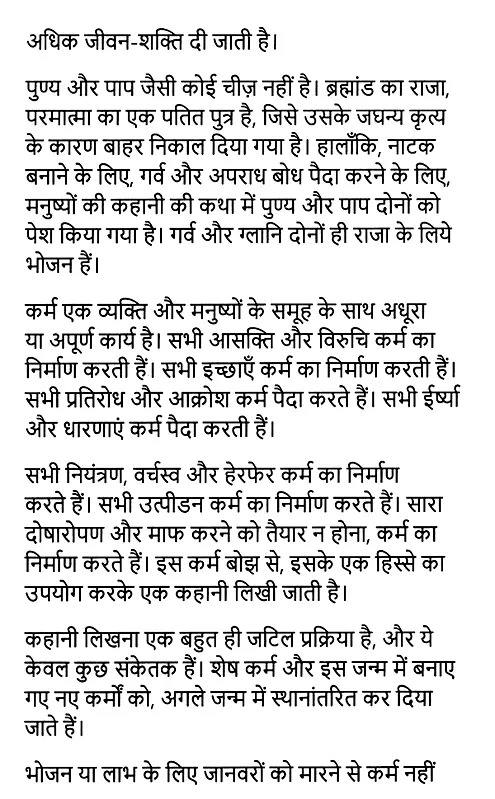 अधिक जीवन-शक्ति दी जाती है।

पुण्य और पाप जैसी कोई चीज़ नहीं है। ब्रह्मांड का राजा, परमात्मा का एक पतित पुत्र है, जिसे उसके जघन्य कृत्य के कारण बाहर निकाल दिया गया है। हालाँकि, नाटक बनाने के लिए, गर्व और अपराध बोध पैदा करने के लिए, मनुष्यों की कहानी की कथा में पुण्य और पाप दोनों को पेश किया गया है। गर्व और ग्लानि दोनों ही राजा के लिये भोजन हैं।

कर्म एक व्यक्ति और मनुष्यों के समूह के साथ अधूरा या अपूर्ण कार्य है। सभी आसक्ति और विरुचि कर्म का निर्माण करती हैं। सभी इच्छाएँ कर्म का निर्माण करती हैं। सभी प्रतिरोध और आक्रोश कर्म पैदा करते हैं। सभी ईर्ष्या और धारणाएं कर्म पैदा करती हैं।

सभी नियंत्रण, वर्चस्व और हेरफेर कर्म का निर्माण करते हैं। सभी उत्पीडन कर्म का निर्माण करते हैं। सारा दोषारोपण और माफ करने को तैयार न होना, कर्म का निर्माण करते हैं। इस कर्म बोझ से, इसके एक हिस्से का उपयोग करके एक कहानी लिखी जाती है।

कहानी लिखना एक बहुत ही जटिल प्रक्रिया है, और ये केवल कुछ संकेतक हैं। शेष कर्म और इस जन्म में बनाए गए नए कर्मों को, अगले जन्म में स्थानांतरित कर दिया जाते हैं।

भोजन या लाभ के लिए जानवरों को मारने से कर्म नहीं